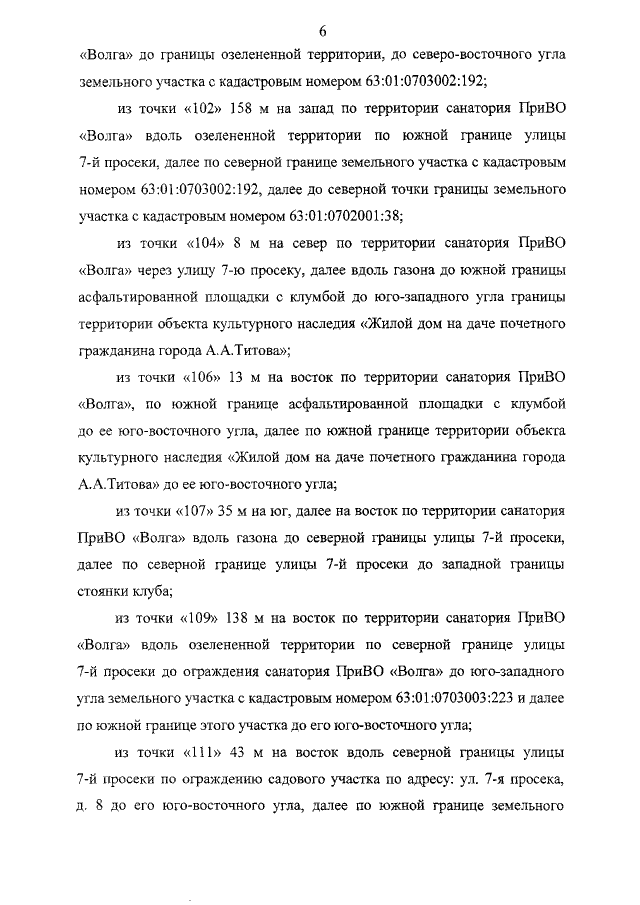 6

«Волга» до границы озелененной территории, до северо-восточного угла земельного участка с кадастровым номером 63:01:0703002:192;

из точки «102» 158 м на запад по территории санатория ПриВО «Волга» вдоль озелененной территории по южной границе улицы 7-й просеки, далее по северной границе земельного участка с кадастровым номером 63:01:0703002:192, далее до северной точки границы земельного участка с кадастровым номером 63:01:0702001:38;

из точки «104» 8 м на север по территории санатория ПриВО «Волга» через улицу 7-ю просеку, далее вдоль газона до южной границы асфальтированной площадки с клумбой до юго-западного угла границы территории объекта культурного наследия «Жилой дом на даче почетного гражданина города А.А.Титова»;

из точки «106» 13 м на восток по территории санатория ПриВО «Волга», по южной границе асфальтированной площадки с клумбой до ее юго-восточного угла, далее по южной границе территории объекта культурного наследия «Жилой дом на даче почетного гражданина города А.А.Титова» до ее юго-восточного угла;

из точки «107» 35 м на юг, далее на восток по территории санатория ПриВО «Волга» вдоль газона до северной границы улицы 7-й просеки, далее по северной границе улицы 7-й просеки до западной границы стоянки клуба;

из точки «109» 138 м на восток по территории санатория ПриВО «Волга» вдоль озелененной территории по северной границе улицы 7-й просеки до ограждения санатория ПриВО «Волга» до юго-западного угла земельного участка с кадастровым номером 63:01:0703003:223 и далее по южной границе этого участка до его юго-восточного угла;

из точки «111» 43 м на восток вдоль северной границы улицы 7-й просеки по ограждению садового участка по адресу: ул. 7-я просека, д. 8 до его юго-восточного угла, далее по южной границе земельного